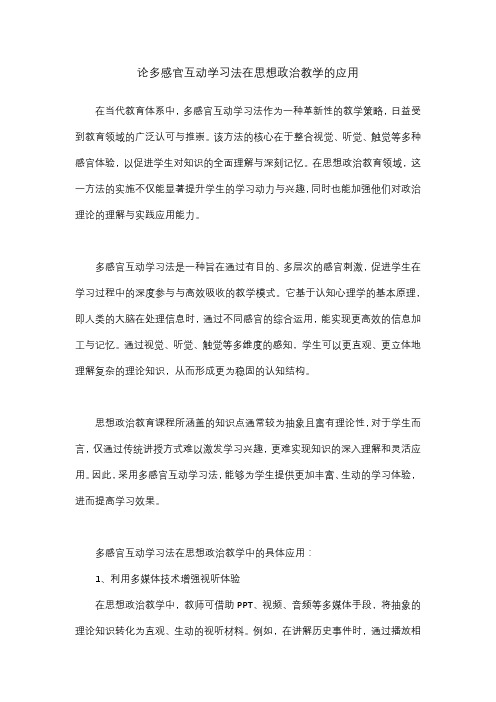 论多感官互动学习法在思想政治教学的应用

在当代教育体系中，多感官互动学习法作为一种革新性的教学策略，日益受到教育领域的广泛认可与推崇。该方法的核心在于整合视觉、听觉、触觉等多种感官体验，以促进学生对知识的全面理解与深刻记忆。在思想政治教育领域，这一方法的实施不仅能显著提升学生的学习动力与兴趣，同时也能加强他们对政治理论的理解与实践应用能力。

多感官互动学习法是一种旨在通过有目的、多层次的感官刺激，促进学生在学习过程中的深度参与与高效吸收的教学模式。它基于认知心理学的基本原理，即人类的大脑在处理信息时，通过不同感官的综合运用，能实现更高效的信息加工与记忆。通过视觉、听觉、触觉等多维度的感知，学生可以更直观、更立体地理解复杂的理论知识，从而形成更为稳固的认知结构。

思想政治教育课程所涵盖的知识点通常较为抽象且富有理论性，对于学生而言，仅通过传统讲授方式难以激发学习兴趣，更难实现知识的深入理解和灵活应用。因此，采用多感官互动学习法，能够为学生提供更加丰富、生动的学习体验，进而提高学习效果。

多感官互动学习法在思想政治教学中的具体应用：

1、利用多媒体技术增强视听体验

在思想政治教学中，教师可借助 PPT、视频、音频等多媒体手段，将抽象的理论知识转化为直观、生动的视听材料。例如，在讲解历史事件时，通过播放相